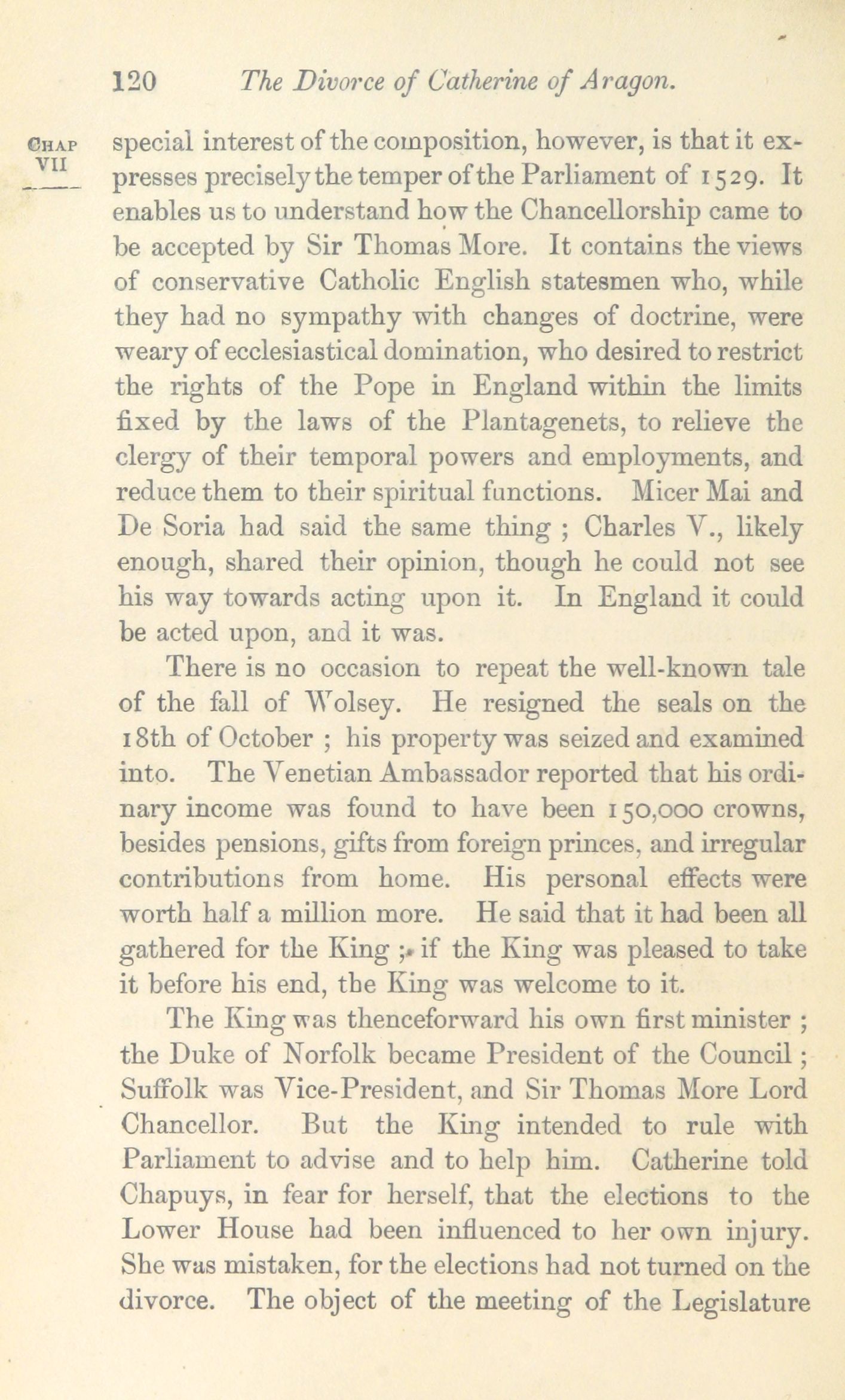 120 The Divorce of Catherine of Aragon.

CHAP VII

special interest of the composition, however, is that it expresses precisely the temper of the Parliament of 1529. It enables us to understand how the Chancellorship came to be accepted by Sir Thomas More. It contains the views of conservative Catholic English statesmen who, while they had no sympathy with changes of doctrine, were weary of ecclesiastical domination, who desired to restrict the rights of the Pope in England within the limits fixed by the laws of the Plantagenets, to relieve the clergy of their temporal powers and employments, and reduce them to their spiritual functions. Micer Mai and De Soria had said the same thing ; Charles V., likely enough, shared their opinion, though he could not see his way towards acting upon it. In England it could be acted upon, and it was.

There is no occasion to repeat the well-known tale of the fall of Wolsey. He resigned the seals on the 18th of October ; his property was seized and examined into. The Venetian Ambassador reported that his ordinary income was found to have been 150,000 crowns, besides pensions, gifts from foreign princes, and irregular contributions from home. His personal effects were worth half a million more. He said that it had been all gathered for the King ; if the King was pleased to take it before his end, the King was welcome to it.

The King was thenceforward his own first minister ; the Duke of Norfolk became President of the Council ; Suffolk was Vice-President, and Sir Thomas More Lord Chancellor. But the King intended to rule with Parliament to advise and to help him. Catherine told Chapuys, in fear for herself, that the elections to the Lower House had been influenced to her own injury. She was mistaken, for the elections had not turned on the divorce. The object of the meeting of the Legislature